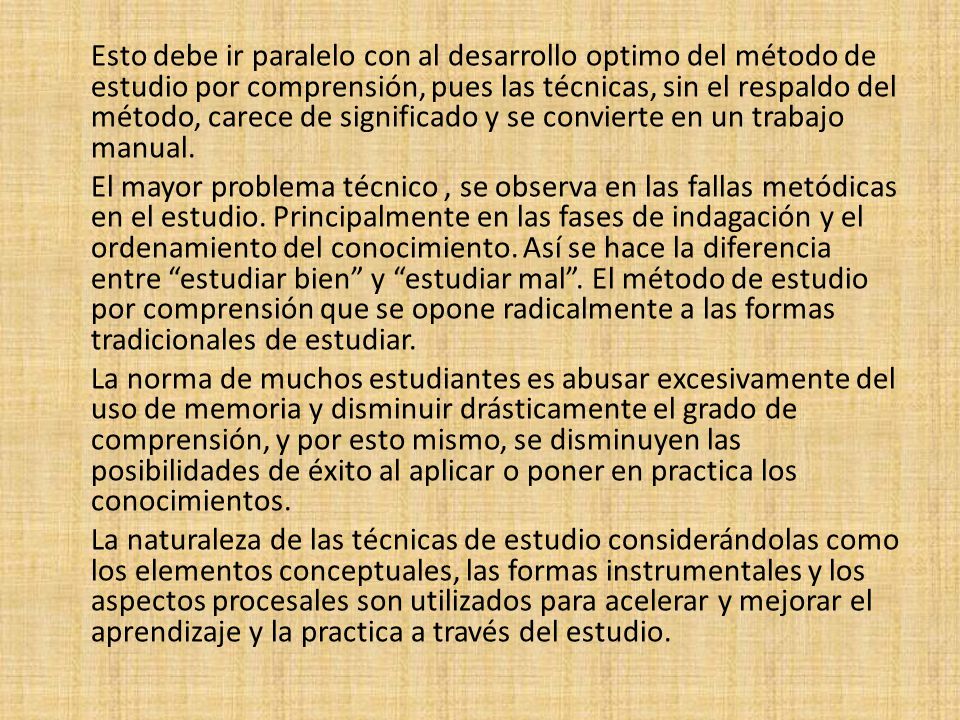 Esto debe ir paralelo con al desarrollo optimo del método de estudio por comprensión, pues las técnicas, sin el respaldo del método, carece de significado y se convierte en un trabajo manual.

El mayor problema técnico , se observa en las fallas metódicas en el estudio. Principalmente en las fases de indagación y el ordenamiento del conocimiento. Así se hace la diferencia entre “estudiar bien” y “estudiar mal”. El método de estudio por comprensión que se opone radicalmente a las formas tradicionales de estudiar.

La norma de muchos estudiantes es abusar excesivamente del uso de memoria y disminuir drásticamente el grado de comprensión, y por esto mismo, se disminuyen las posibilidades de éxito al aplicar o poner en practica los conocimientos.

La naturaleza de las técnicas de estudio considerándolas como los elementos conceptuales, las formas instrumentales y los aspectos procesales son utilizados para acelerar y mejorar el aprendizaje y la practica a través del estudio.